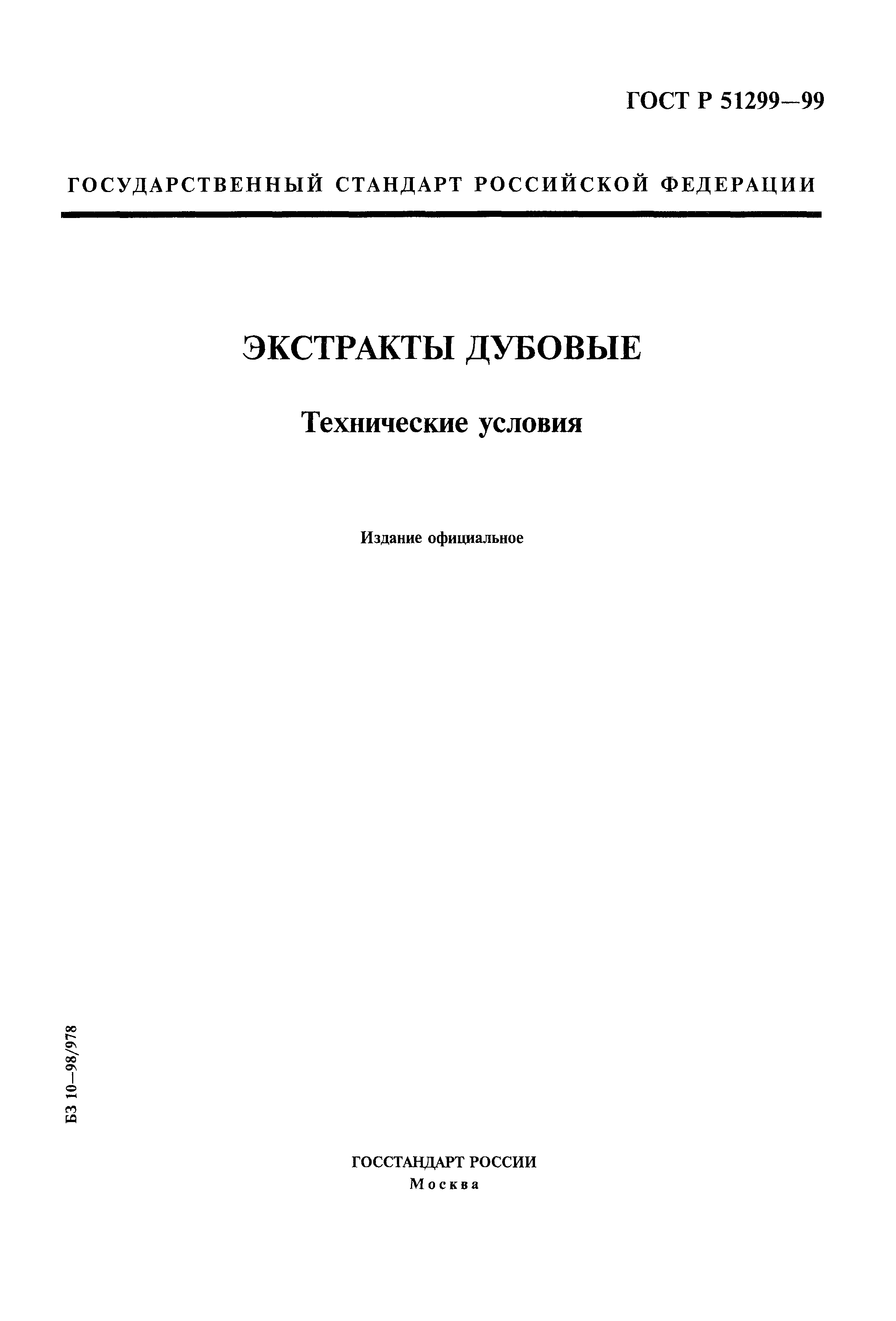 ГОСТ Р 51299—99

ГОСУДАРСТВЕННЫЙ СТАНДАРТ РОССИЙСКОЙ ФЕДЕРАЦИИ

ЭКСТРАКТЫ ДУБОВЫЕ

Технические условия

Издание официальное

БЗ 10—98/978

ГОССТАНДАРТ РОССИИ
Москва